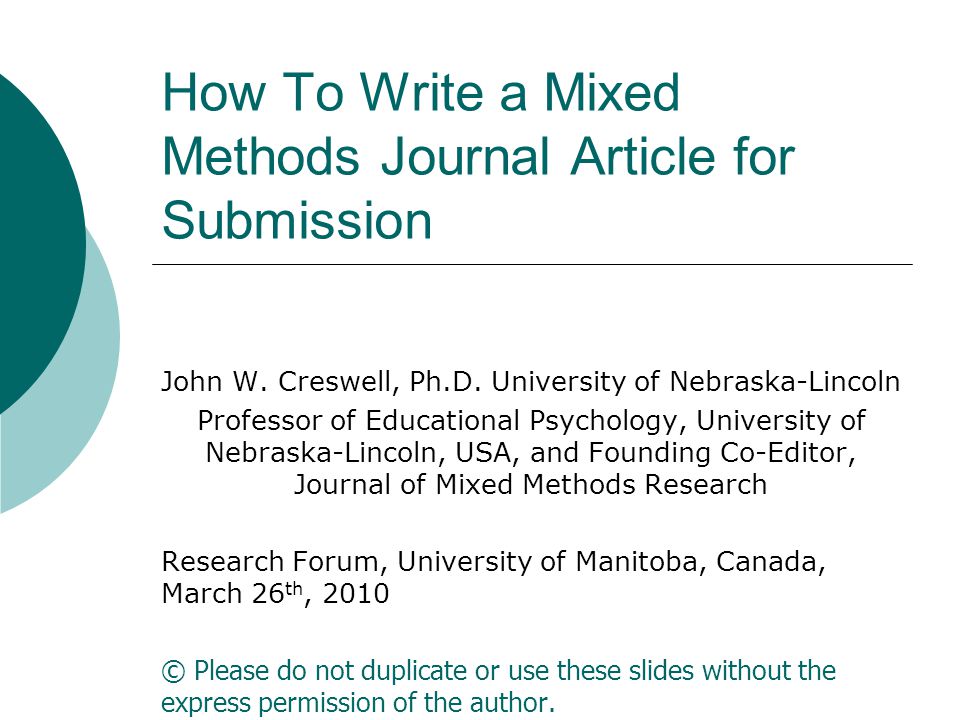 How To Write a Mixed Methods Journal Article for Submission

John W. Creswell, Ph.D. University of Nebraska-Lincoln

Professor of Educational Psychology, University of Nebraska-Lincoln, USA, and Founding Co-Editor, Journal of Mixed Methods Research

Research Forum, University of Manitoba, Canada, March 26$^{th}$, 2010

© Please do not duplicate or use these slides without the express permission of the author.